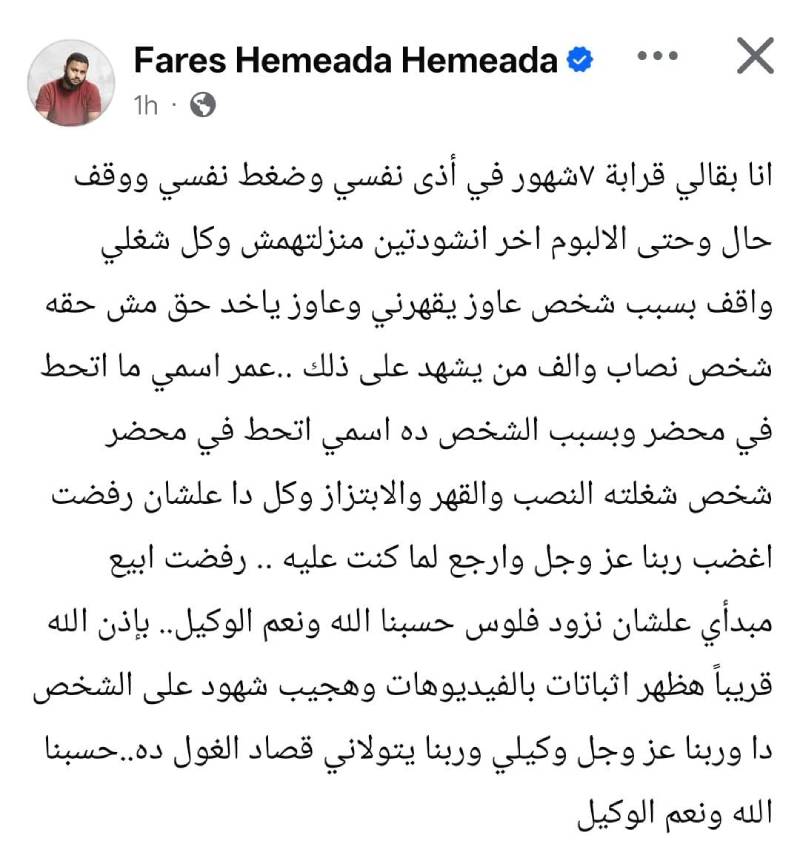 Fares Hemeada Hemeada
1h ·

انا بقالي قرابة ٧شهور في أذى نفسي وضغط نفسي ووقف حال وحتى الالبوم اخر انشودتين منزلتهمش وكل شغلي واقف بسبب شخص عاوز يقهرني وعاوز ياخد حق مش حقه شخص نصاب والف من يشهد على ذلك ..عمر اسمي ما اتحط في محضر وبسبب الشخص ده اسمي اتحط في محضر شخص شغلته النصب والقهر والابتزاز وكل دا علشان رفضت اغضب ربنا عز وجل وارجع لما كنت عليه .. رفضت ابيع مبدأي علشان نزود فلوس حسبنا الله ونعم الوكيل.. بإذن الله قريباً هظهر اثباتات بالفيديوهات وهجيب شهود على الشخص دا وربنا عز وجل وكيلي وربنا يتولاني قصاد الغول ده..حسبنا الله ونعم الوكيل